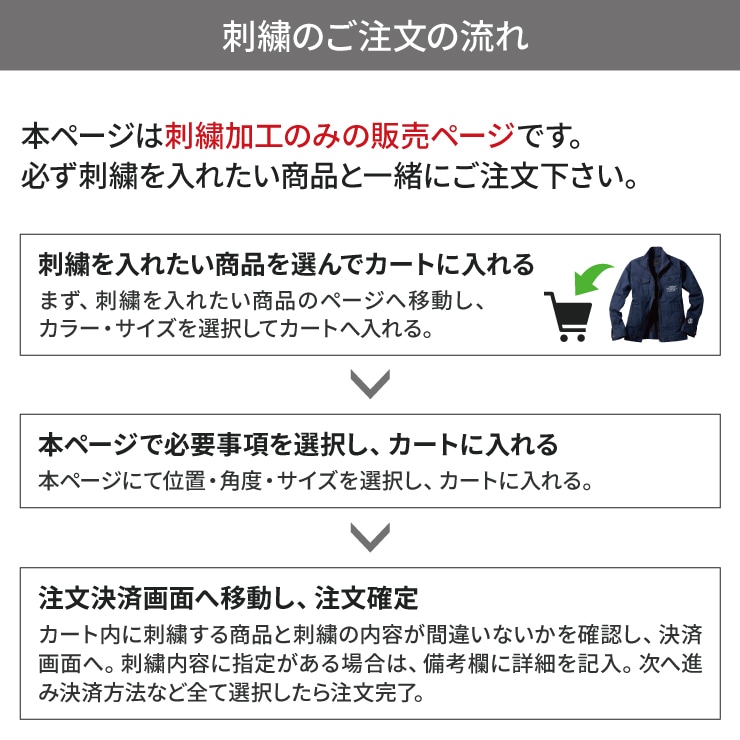 刺繍のご注文の流れ

本ページは刺繍加工のみの販売ページです。
必ず刺繍を入れたい商品と一緒にご注文下さい。

刺繍を入れたい商品を選んでカートに入れる
まず、刺繍を入れたい商品のページへ移動し、カラー・サイズを選択してカートへ入れる。

本ページで必要事項を選択し、カートに入れる
本ページにて位置・角度・サイズを選択し、カートに入れる。

注文決済画面へ移動し、注文確定
カート内に刺繍する商品と刺繍の内容が間違いないかを確認し、決済画面へ。刺繍内容に指定がある場合は、備考欄に詳細を記入。次へ進み決済方法など全て選択したら注文完了。